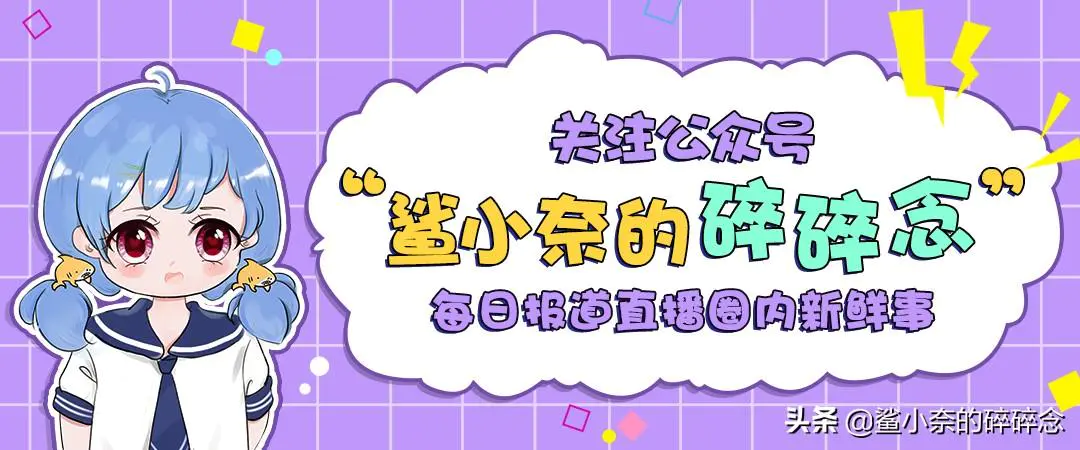 关注公众号
“鲨小奈的碎碎念”
每日报道直播圈内新鲜事

头条 @鲨小奈的碎碎念